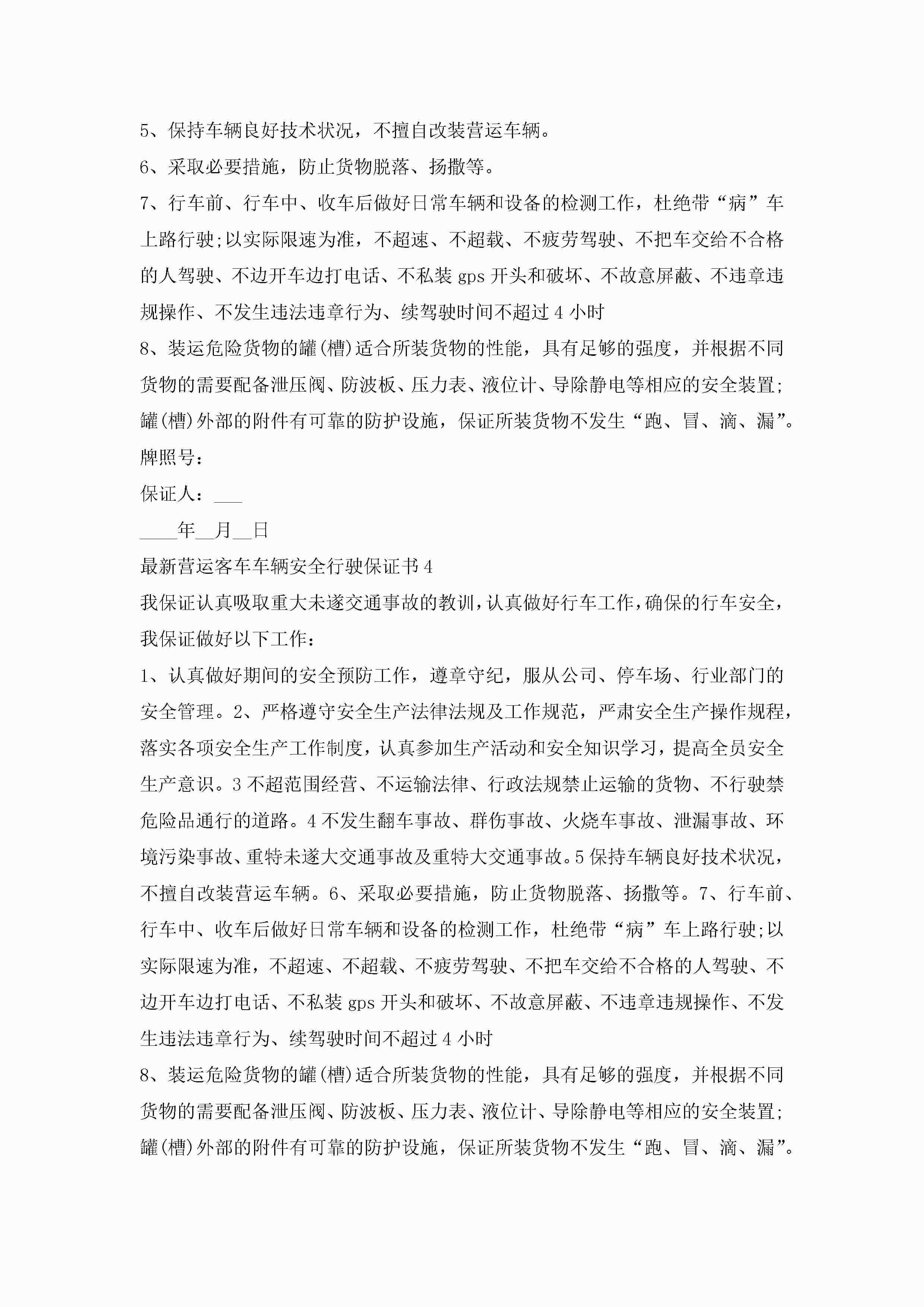 5、保持车辆良好技术状况，不擅自改装营运车辆。

6、采取必要措施，防止货物脱落、扬撒等。

7、行车前、行车中、收车后做好日常车辆和设备的检测工作，杜绝带“病”车上路行驶;以实际限速为准，不超速、不超载、不疲劳驾驶、不把车交给不合格的人驾驶、不边开车边打电话、不私装 gps 开头和破坏、不故意屏蔽、不违章违规操作、不发生违法违章行为、续驾驶时间不超过 4 小时

8、装运危险货物的罐(槽)适合所装货物的性能，具有足够的强度，并根据不同货物的需要配备泄压阀、防波板、压力表、液位计、导除静电等相应的安全装置;罐(槽)外部的附件有可靠的防护设施，保证所装货物不发生“跑、冒、滴、漏”。

牌照号：

保证人：___

____年__月__日

最新营运客车车辆安全行驶保证书 4

我保证认真吸取重大未遂交通事故的教训，认真做好行车工作，确保的行车安全，我保证做好以下工作：

1、认真做好期间的安全预防工作，遵章守纪，服从公司、停车场、行业部门的安全管理。2、严格遵守安全生产法律法规及工作规范，严肃安全生产操作规程，落实各项安全生产工作制度，认真参加生产活动和安全知识学习，提高全员安全生产意识。3 不超范围经营、不运输法律、行政法规禁止运输的货物、不行驶禁危险品通行的道路。4 不发生翻车事故、群伤事故、火烧车事故、泄漏事故、环境污染事故、重特未遂大交通事故及重特大交通事故。5 保持车辆良好技术状况，不擅自改装营运车辆。6、采取必要措施，防止货物脱落、扬撒等。7、行车前、行车中、收车后做好日常车辆和设备的检测工作，杜绝带“病”车上路行驶;以实际限速为准，不超速、不超载、不疲劳驾驶、不把车交给不合格的人驾驶、不边开车边打电话、不私装 gps 开头和破坏、不故意屏蔽、不违章违规操作、不发生违法违章行为、续驾驶时间不超过 4 小时

8、装运危险货物的罐(槽)适合所装货物的性能，具有足够的强度，并根据不同货物的需要配备泄压阀、防波板、压力表、液位计、导除静电等相应的安全装置;罐(槽)外部的附件有可靠的防护设施，保证所装货物不发生“跑、冒、滴、漏”。